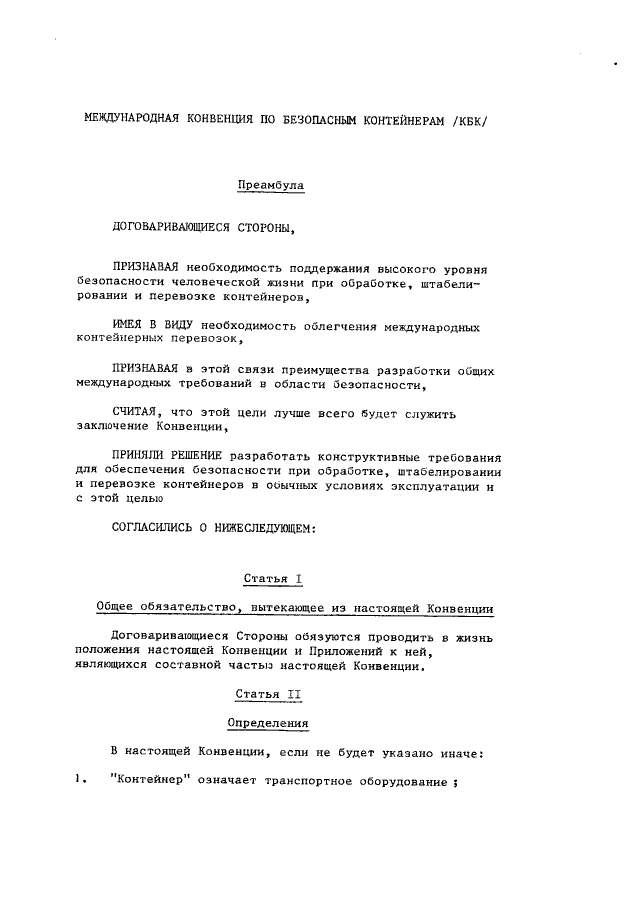 МЕЖДУНАРОДНАЯ КОНВЕНЦИЯ ПО БЕЗОПАСНЫМ КОНТЕЙНЕРАМ /КБК/

Преамбула

ДОГОВАРИВАЮЩИЕСЯ СТОРОНЫ,

ПРИЗНАВАЯ необходимость поддержания высокого уровня безопасности человеческой жизни при обработке, штабелировании и перевозке контейнеров,

ИМЕЯ В ВИДУ необходимость облегчения международных контейнерных перевозок,

ПРИЗНАВАЯ в этой связи преимущества разработки общих международных требований в области безопасности,

СЧИТАЯ, что этой цели лучше всего будет служить заключение Конвенции,

ПРИНЯЛИ РЕШЕНИЕ разработать конструктивные требования для обеспечения безопасности при обработке, штабелировании и перевозке контейнеров в обычных условиях эксплуатации и с этой целью

СОГЛАСИЛИСЬ О НИЖЕСЛЕДУЮЩЕМ:

Статья I

Общее обязательство, вытекающее из настоящей Конвенции

Договаривающиеся Стороны обязуются проводить в жизнь положения настоящей Конвенции и Приложений к ней, являющихся составной частью настоящей Конвенции.

Статья II

Определения

В настоящей Конвенции, если не будет указано иначе:

1. "Контейнер" означает транспортное оборудование ;